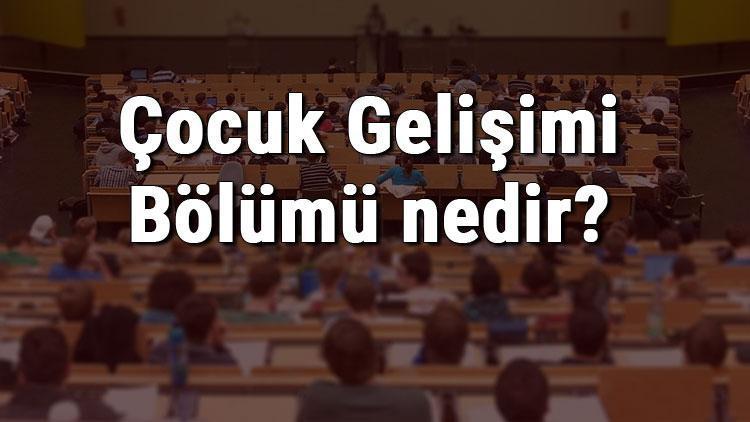 Çocuk Gelişimi Bölümü nedir?